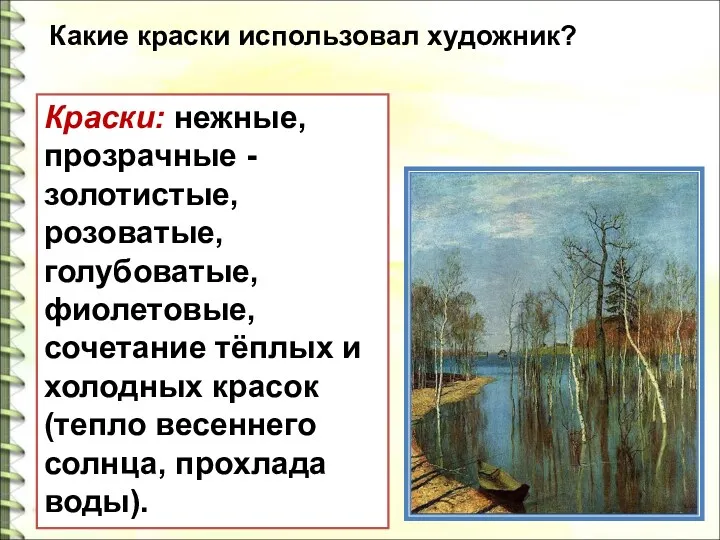 Какие краски использовал художник?

Краски: нежные, прозрачные - золотистые, розоватые, голубоватые, фиолетовые, сочетание тёплых и холодных красок (тепло весеннего солнца, прохлада воды).